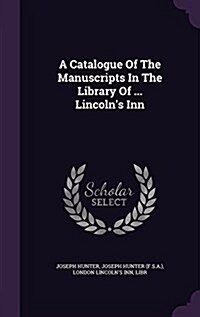 A Catalogue Of The Manuscripts In The Library Of ... Lincoln's Inn

Scholar
SELECT

JOSEPH HUNTER, JOSEPH HUNTER (F S.A.), LONDON LINCOLN'S INN, LIBR